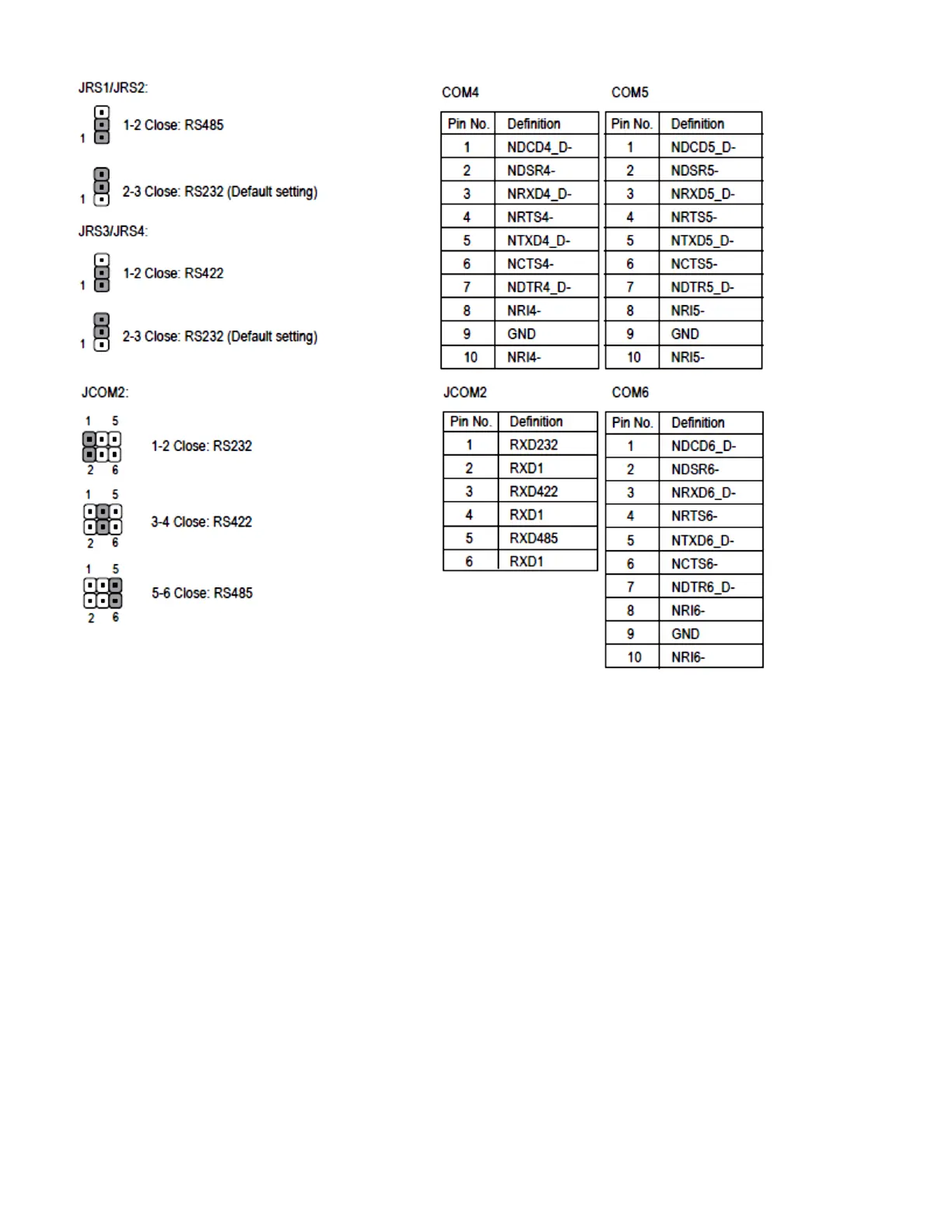 JRS1/JRS2:

1 1-2 Close: RS485

1 2-3 Close: RS232 (Default setting)

JRS3/JRS4:

1 1-2 Close: RS422

1 2-3 Close: RS232 (Default setting)

JCOM2:

1 5
2 6 1-2 Close: RS232

1 5
2 6 3-4 Close: RS422

1 5
2 6 5-6 Close: RS485

COM4

| Pin No. | Definition |
|---|---|
| 1 | NDCD4_D- |
| 2 | NDSR4- |
| 3 | NRXD4_D- |
| 4 | NRTS4- |
| 5 | NTXD4_D- |
| 6 | NCTS4- |
| 7 | NDTR4_D- |
| 8 | NRI4- |
| 9 | GND |
| 10 | NRI4- |

COM5

| Pin No. | Definition |
|---|---|
| 1 | NDCD5_D- |
| 2 | NDSR5- |
| 3 | NRXD5_D- |
| 4 | NRTS5- |
| 5 | NTXD5_D- |
| 6 | NCTS5- |
| 7 | NDTR5_D- |
| 8 | NRI5- |
| 9 | GND |
| 10 | NRI5- |

JCOM2

| Pin No. | Definition |
|---|---|
| 1 | RXD232 |
| 2 | RXD1 |
| 3 | RXD422 |
| 4 | RXD1 |
| 5 | RXD485 |
| 6 | RXD1 |

COM6

| Pin No. | Definition |
|---|---|
| 1 | NDCD6_D- |
| 2 | NDSR6- |
| 3 | NRXD6_D- |
| 4 | NRTS6- |
| 5 | NTXD6_D- |
| 6 | NCTS6- |
| 7 | NDTR6_D- |
| 8 | NRI6- |
| 9 | GND |
| 10 | NRI6- |